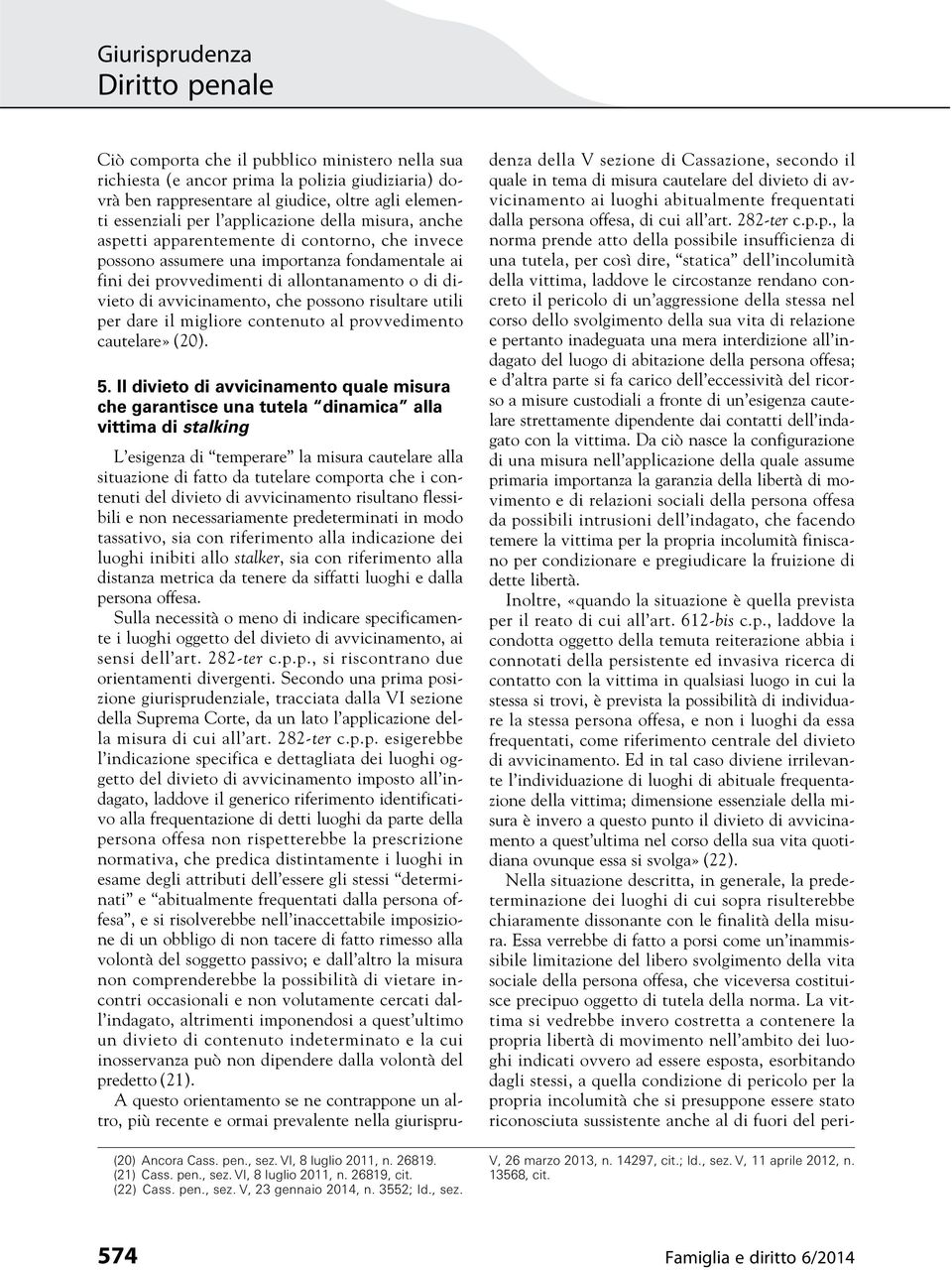 Giurisprudenza
Diritto penale

Ciò comporta che il pubblico ministero nella sua richiesta (e ancor prima la polizia giudiziaria) dovrà ben rappresentare al giudice, oltre agli elementi essenziali per l'applicazione della misura, anche aspetti apparentemente di contorno, che invece possono assumere una importanza fondamentale ai fini dei provvedimenti di allontanamento o di divieto di avvicinamento, che possono risultare utili per dare il migliore contenuto al provvedimento cautelare» (20).

5. Il divieto di avvicinamento quale misura che garantisce una tutela "dinamica" alla vittima di stalking

L'esigenza di "temperare" la misura cautelare alla situazione di fatto da tutelare comporta che i contenuti del divieto di avvicinamento risultano flessibili e non necessariamente predeterminati in modo tassativo, sia con riferimento alla indicazione dei luoghi inibiti allo stalker, sia con riferimento alla distanza metrica da tenere da siffatti luoghi e dalla persona offesa.

Sulla necessità o meno di indicare specificamente i luoghi oggetto del divieto di avvicinamento, ai sensi dell'art. 282-ter c.p.p., si riscontrano due orientamenti divergenti. Secondo una prima posizione giurisprudenziale, tracciata dalla VI sezione della Suprema Corte, da un lato l'applicazione della misura di cui all'art. 282-ter c.p.p. esigerebbe l'indicazione specifica e dettagliata dei luoghi oggetto del divieto di avvicinamento imposto all'indagato, laddove il generico riferimento identificativo alla frequentazione di detti luoghi da parte della persona offesa non rispetterebbe la prescrizione normativa, che predica distintamente i luoghi in esame degli attributi dell'essere gli stessi "determinati" e "abitualmente frequentati dalla persona offesa", e si risolverebbe nell'inaccettabile imposizione di un obbligo di non tacere di fatto rimesso alla volontà del soggetto passivo; e dall'altro la misura non comprenderebbe la possibilità di vietare incontri occasionali e non volutamente cercati dall'indagato, altrimenti imponendosi a quest'ultimo un divieto di contenuto indeterminato e la cui inosservanza può non dipendere dalla volontà del predetto (21).

A questo orientamento se ne contrappone un altro, più recente e ormai prevalente nella giurisprudenza della V sezione di Cassazione, secondo il quale in tema di misura cautelare del divieto di avvicinamento ai luoghi abitualmente frequentati dalla persona offesa, di cui all'art. 282-ter c.p.p., la norma prende atto della possibile insufficienza di una tutela, per così dire, "statica" dell'incolumità della vittima, laddove le circostanze rendano concreto il pericolo di un'aggressione della stessa nel corso dello svolgimento della sua vita di relazione e pertanto inadeguata una mera interdizione all'indagato del luogo di abitazione della persona offesa; e d'altra parte si fa carico dell'eccessività del ricorso a misure custodiali a fronte di un'esigenza cautelare strettamente dipendente dai contatti dell'indagato con la vittima. Da ciò nasce la configurazione di una misura nell'applicazione della quale assume primaria importanza la garanzia della libertà di movimento e di relazioni sociali della persona offesa da possibili intrusioni dell'indagato, che facendo temere la vittima per la propria incolumità finiscano per condizionare e pregiudicare la fruizione di dette libertà.

Inoltre, «quando la situazione è quella prevista per il reato di cui all'art. 612-bis c.p., laddove la condotta oggetto della temuta reiterazione abbia i connotati della persistente ed invasiva ricerca di contatto con la vittima in qualsiasi luogo in cui la stessa si trovi, è prevista la possibilità di individuare la stessa persona offesa, e non i luoghi da essa frequentati, come riferimento centrale del divieto di avvicinamento. Ed in tal caso diviene irrilevante l'individuazione di luoghi di abituale frequentazione della vittima; dimensione essenziale della misura è invero a questo punto il divieto di avvicinamento a quest'ultima nel corso della sua vita quotidiana ovunque essa si svolga» (22).

Nella situazione descritta, in generale, la predeterminazione dei luoghi di cui sopra risulterebbe chiaramente dissonante con le finalità della misura. Essa verrebbe di fatto a porsi come un'inammissibile limitazione del libero svolgimento della vita sociale della persona offesa, che viceversa costituisce precipuo oggetto di tutela della norma. La vittima si vedrebbe invero costretta a contenere la propria libertà di movimento nell'ambito dei luoghi indicati ovvero ad essere esposta, esorbitando dagli stessi, a quella condizione di pericolo per la propria incolumità che si presuppone essere stato riconosciuta sussistente anche al di fuori del peri-

(20) Ancora Cass. pen., sez. VI, 8 luglio 2011, n. 26819.
(21) Cass. pen., sez. VI, 8 luglio 2011, n. 26819, cit.
(22) Cass. pen., sez. V, 23 gennaio 2014, n. 3552; Id., sez. V, 26 marzo 2013, n. 14297, cit.; Id., sez. V, 11 aprile 2012, n. 13568, cit.

574 Famiglia e diritto 6/2014